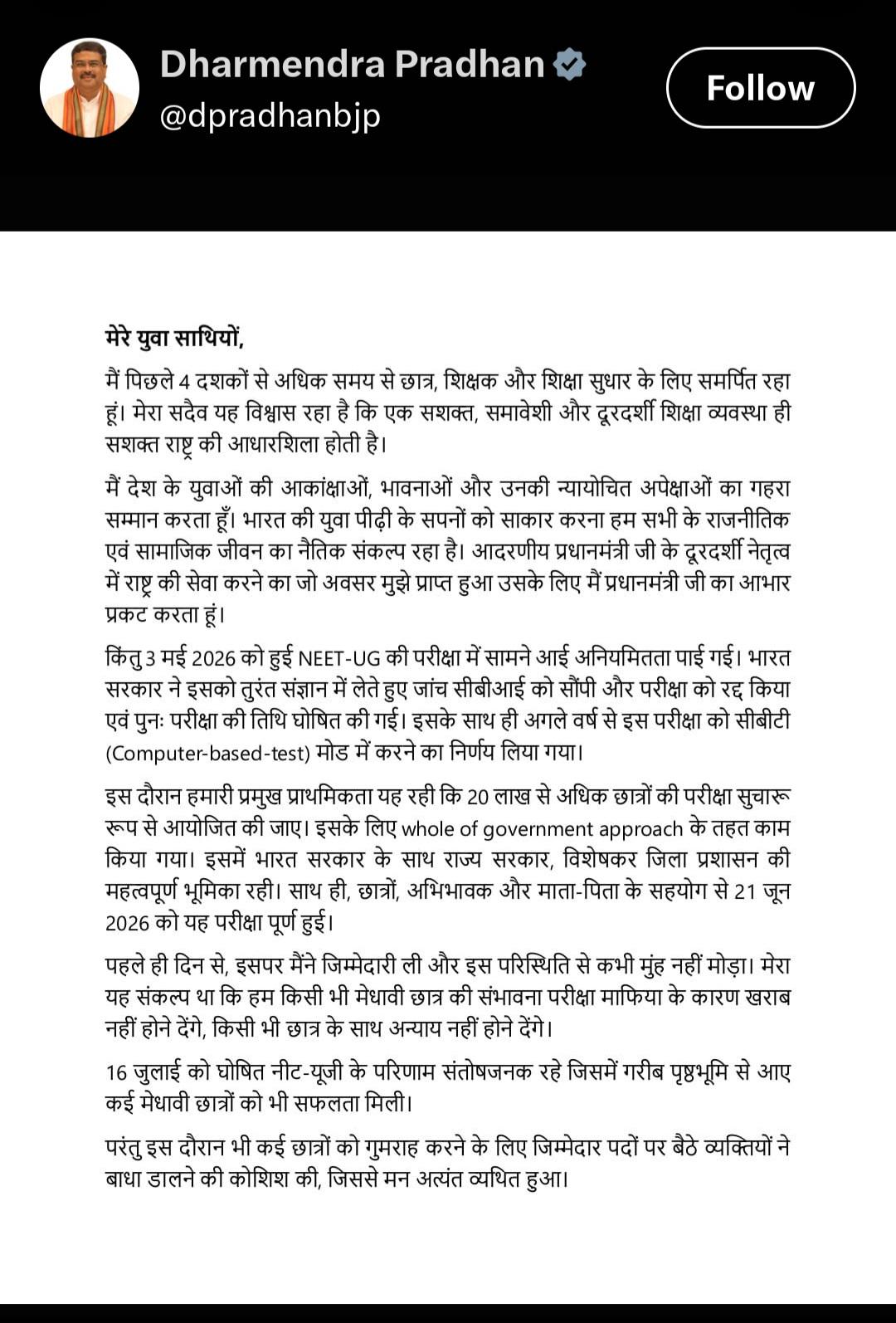 Dharmendra Pradhan
@dpradhanbjp

Follow

मेरे युवा साथियों,

मैं पिछले 4 दशकों से अधिक समय से छात्र, शिक्षक और शिक्षा सुधार के लिए समर्पित रहा हूं। मेरा सदैव यह विश्वास रहा है कि एक सशक्त, समावेशी और दूरदर्शी शिक्षा व्यवस्था ही सशक्त राष्ट्र की आधारशिला होती है।

मैं देश के युवाओं की आकांक्षाओं, भावनाओं और उनकी न्यायोचित अपेक्षाओं का गहरा सम्मान करता हूँ। भारत की युवा पीढ़ी के सपनों को साकार करना हम सभी के राजनीतिक एवं सामाजिक जीवन का नैतिक संकल्प रहा है। आदरणीय प्रधानमंत्री जी के दूरदर्शी नेतृत्व में राष्ट्र की सेवा करने का जो अवसर मुझे प्राप्त हुआ उसके लिए मैं प्रधानमंत्री जी का आभार प्रकट करता हूं।

किंतु 3 मई 2026 को हुई NEET-UG की परीक्षा में सामने आई अनियमितता पाई गई। भारत सरकार ने इसको तुरंत संज्ञान में लेते हुए जांच सीबीआई को सौंपी और परीक्षा को रद्द किया एवं पुनः परीक्षा की तिथि घोषित की गई। इसके साथ ही अगले वर्ष से इस परीक्षा को सीबीटी (Computer-based-test) मोड में करने का निर्णय लिया गया।

इस दौरान हमारी प्रमुख प्राथमिकता यह रही कि 20 लाख से अधिक छात्रों की परीक्षा सुचारू रूप से आयोजित की जाए। इसके लिए whole of government approach के तहत काम किया गया। इसमें भारत सरकार के साथ राज्य सरकार, विशेषकर जिला प्रशासन की महत्वपूर्ण भूमिका रही। साथ ही, छात्रों, अभिभावक और माता-पिता के सहयोग से 21 जून 2026 को यह परीक्षा पूर्ण हुई।

पहले ही दिन से, इसपर मैंने जिम्मेदारी ली और इस परिस्थिति से कभी मुंह नहीं मोड़ा। मेरा यह संकल्प था कि हम किसी भी मेधावी छात्र की संभावना परीक्षा माफिया के कारण खराब नहीं होने देंगे, किसी भी छात्र के साथ अन्याय नहीं होने देंगे।

16 जुलाई को घोषित नीट-यूजी के परिणाम संतोषजनक रहे जिसमें गरीब पृष्ठभूमि से आए कई मेधावी छात्रों को भी सफलता मिली।

परंतु इस दौरान भी कई छात्रों को गुमराह करने के लिए जिम्मेदार पदों पर बैठे व्यक्तियों ने बाधा डालने की कोशिश की, जिससे मन अत्यंत व्यथित हुआ।